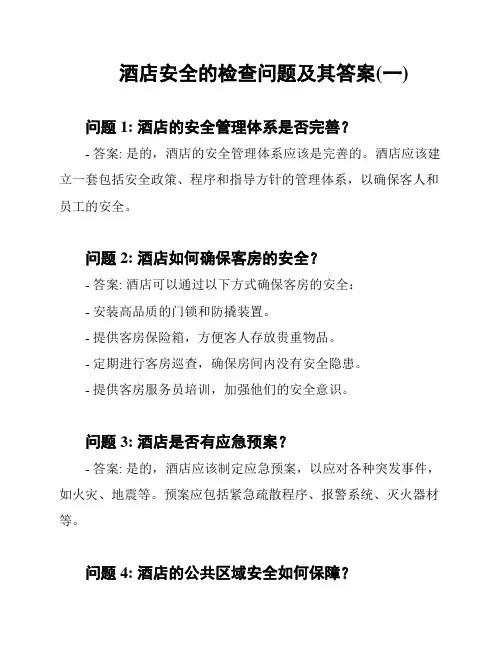 酒店安全的检查问题及其答案(一)

问题 1: 酒店的安全管理体系是否完善？

- 答案: 是的，酒店的安全管理体系应该是完善的。酒店应该建立一套包括安全政策、程序和指导方针的管理体系，以确保客人和员工的安全。

问题 2: 酒店如何确保客房的安全？

- 答案: 酒店可以通过以下方式确保客房的安全：

- 安装高品质的门锁和防撬装置。

- 提供客房保险箱，方便客人存放贵重物品。

- 定期进行客房巡查，确保房间内没有安全隐患。

- 提供客房服务员培训，加强他们的安全意识。

问题 3: 酒店是否有应急预案？

- 答案: 是的，酒店应该制定应急预案，以应对各种突发事件，如火灾、地震等。预案应包括紧急疏散程序、报警系统、灭火器材等。

问题 4: 酒店的公共区域安全如何保障？